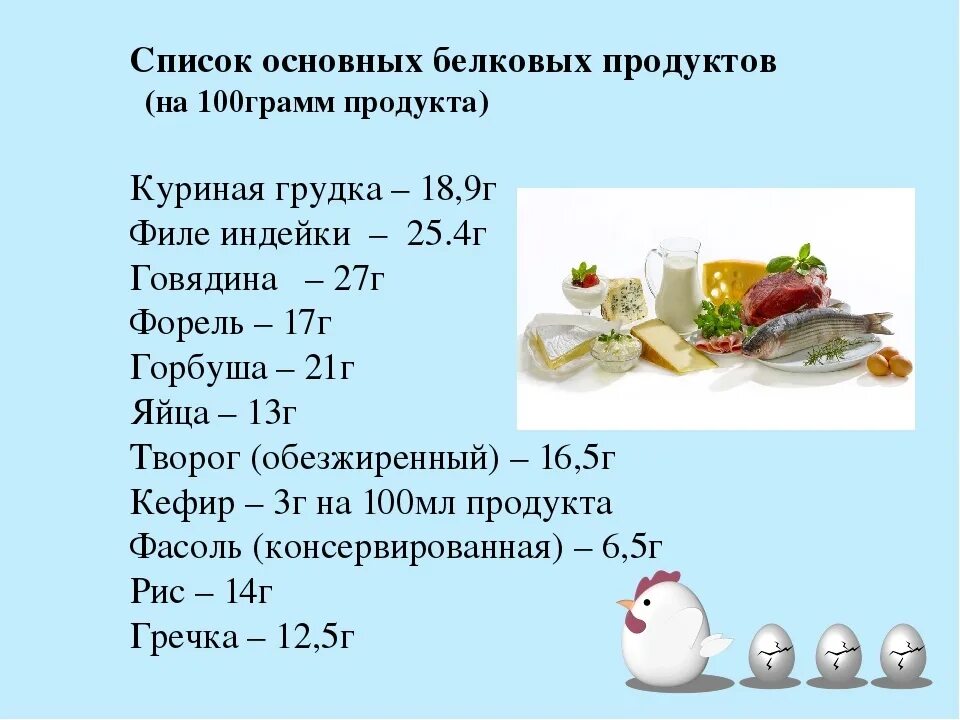 Список основных белковых продуктов
(на 100грамм продукта)

Куриная грудка – 18,9г
Филе индейки – 25.4г
Говядина – 27г
Форель – 17г
Горбуша – 21г
Яйца – 13г
Творог (обезжиренный) – 16,5г
Кефир – 3г на 100мл продукта
Фасоль (консервированная) – 6,5г
Рис – 14г
Гречка – 12,5г